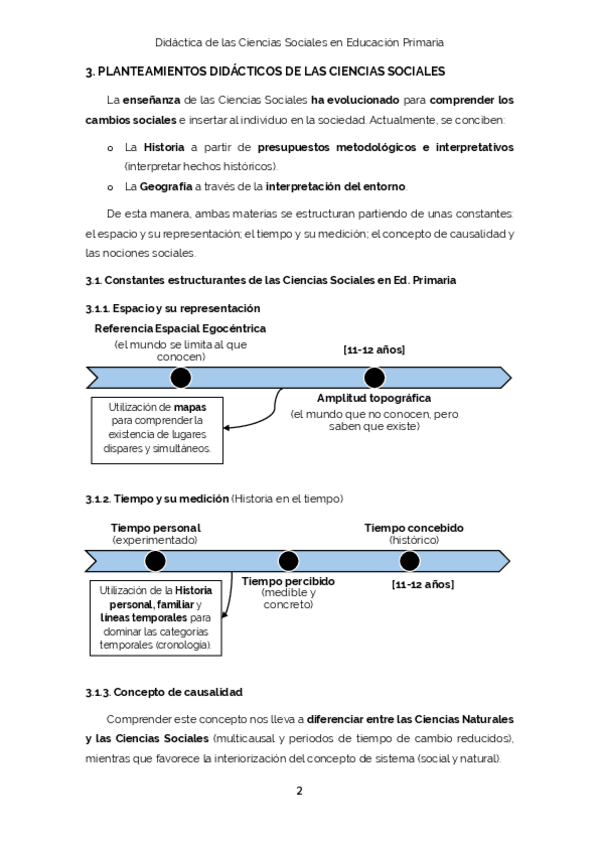 Didáctica de las Ciencias Sociales en Educación Primaria

3. PLANTEAMIENTOS DIDÁCTICOS DE LAS CIENCIAS SOCIALES

La enseñanza de las Ciencias Sociales ha evolucionado para comprender los cambios sociales e insertar al individuo en la sociedad. Actualmente, se conciben:

o La Historia a partir de presupuestos metodológicos e interpretativos (interpretar hechos históricos).
o La Geografía a través de la interpretación del entorno.

De esta manera, ambas materias se estructuran partiendo de unas constantes: el espacio y su representación; el tiempo y su medición; el concepto de causalidad y las nociones sociales.

3.1. Constantes estructurantes de las Ciencias Sociales en Ed. Primaria

3.1.1. Espacio y su representación

Referencia Espacial Egocéntrica
(el mundo se limita al que conocen)

[11-12 años]

Amplitud topográfica
(el mundo que no conocen, pero saben que existe)

Utilización de mapas para comprender la existencia de lugares dispares y simultáneos.

3.1.2. Tiempo y su medición (Historia en el tiempo)

Tiempo personal
(experimentado)

Tiempo concebido
(histórico)

Tiempo percibido
(medible y concreto)

[11-12 años]

Utilización de la Historia personal, familiar y líneas temporales para dominar las categorías temporales (cronología).

3.1.3. Concepto de causalidad

Comprender este concepto nos lleva a diferenciar entre las Ciencias Naturales y las Ciencias Sociales (multicausal y periodos de tiempo de cambio reducidos), mientras que favorece la interiorización del concepto de sistema (social y natural).

2